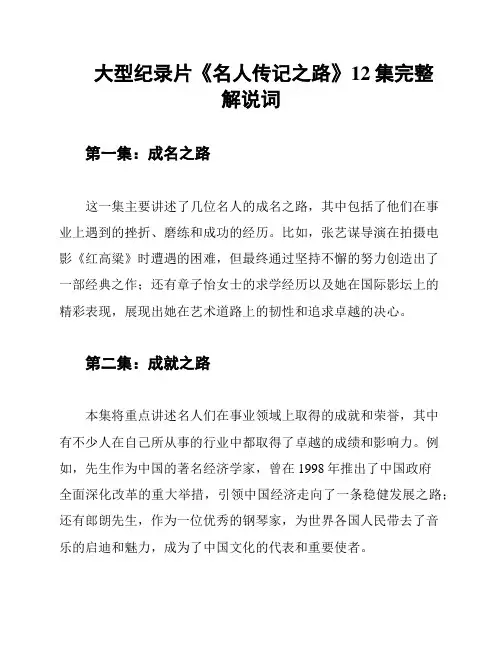 大型纪录片《名人传记之路》12 集完整解说词

第一集：成名之路

这一集主要讲述了几位名人的成名之路，其中包括了他们在事业上遇到的挫折、磨练和成功的经历。比如，张艺谋导演在拍摄电影《红高粱》时遭遇的困难，但最终通过坚持不懈的努力创造出了一部经典之作；还有章子怡女士的求学经历以及她在国际影坛上的精彩表现，展现出她在艺术道路上的韧性和追求卓越的决心。

第二集：成就之路

本集将重点讲述名人们在事业领域上取得的成就和荣誉，其中有不少人在自己所从事的行业中都取得了卓越的成绩和影响力。例如，先生作为中国的著名经济学家，曾在 1998 年推出了中国政府全面深化改革的重大举措，引领中国经济走向了一条稳健发展之路；还有郎朗先生，作为一位优秀的钢琴家，为世界各国人民带去了音乐的启迪和魅力，成为了中国文化的代表和重要使者。